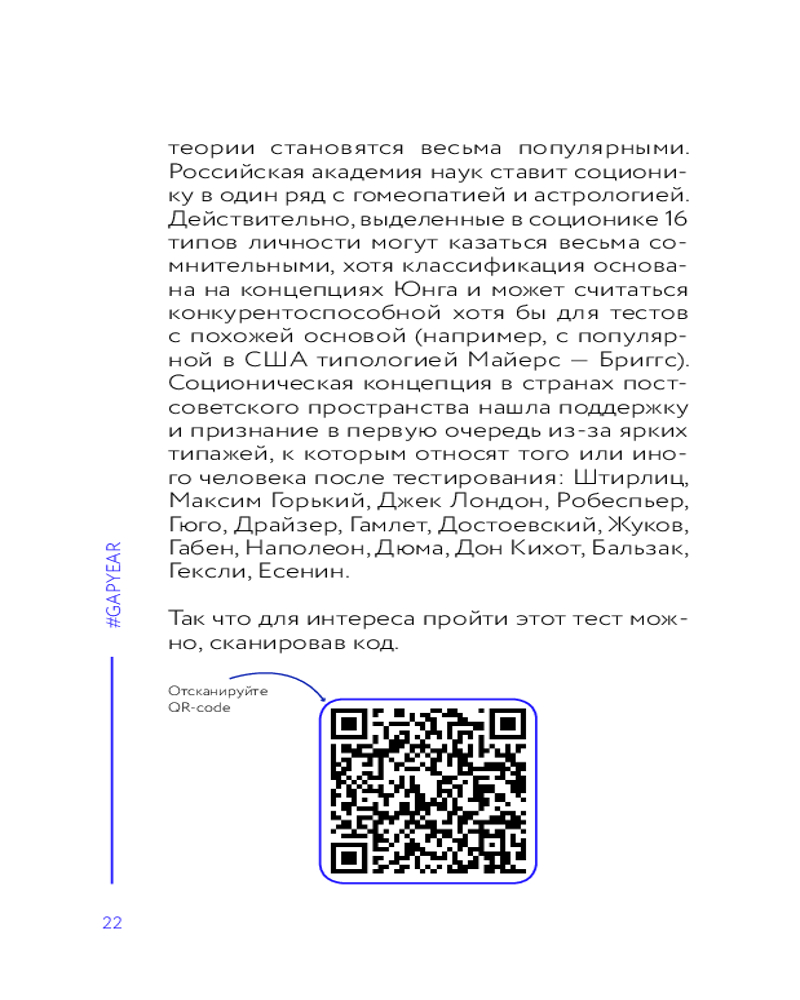 теории становятся весьма популярными. Российская академия наук ставит соционику в один ряд с гомеопатией и астрологией. Действительно, выделенные в соционике 16 типов личности могут казаться весьма сомнительными, хотя классификация основана на концепциях Юнга и может считаться конкурентоспособной хотя бы для тестов с похожей основой (например, с популярной в США типологией Майерс — Бриггс). Соционическая концепция в странах постсоветского пространства нашла поддержку и признание в первую очередь из-за ярких типажей, к которым относят того или иного человека после тестирования: Штирлиц, Максим Горький, Джек Лондон, Робеспьер, Гюго, Драйзер, Гамлет, Достоевский, Жуков, Габен, Наполеон, Дюма, Дон Кихот, Бальзак, Гексли, Есенин.

Так что для интереса пройти этот тест можно, сканировав код.

Отсканируйте QR-code

#GAPYEAR

22